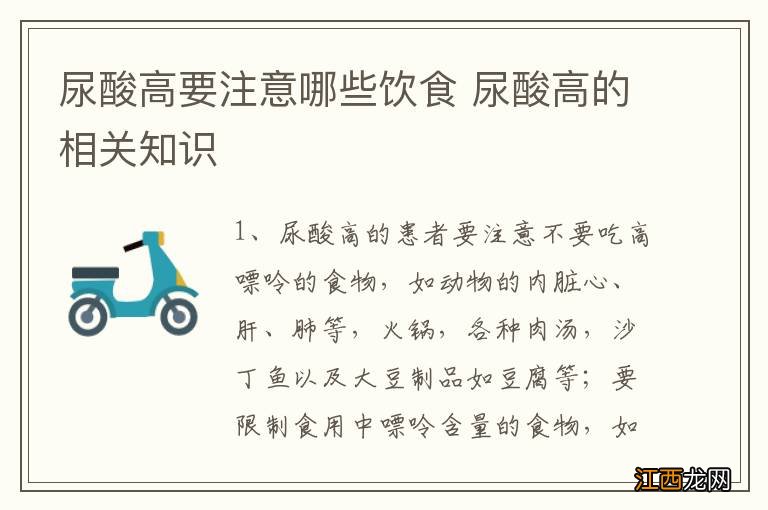 尿酸高要注意哪些饮食 尿酸高的相关知识

1、尿酸高的患者要注意不要吃高嘌呤的食物，如动物的内脏心、肝、肺等，火锅，各种肉汤，沙丁鱼以及大豆制品如豆腐等；要限制食用中嘌呤含量的食物，如

江西龙网